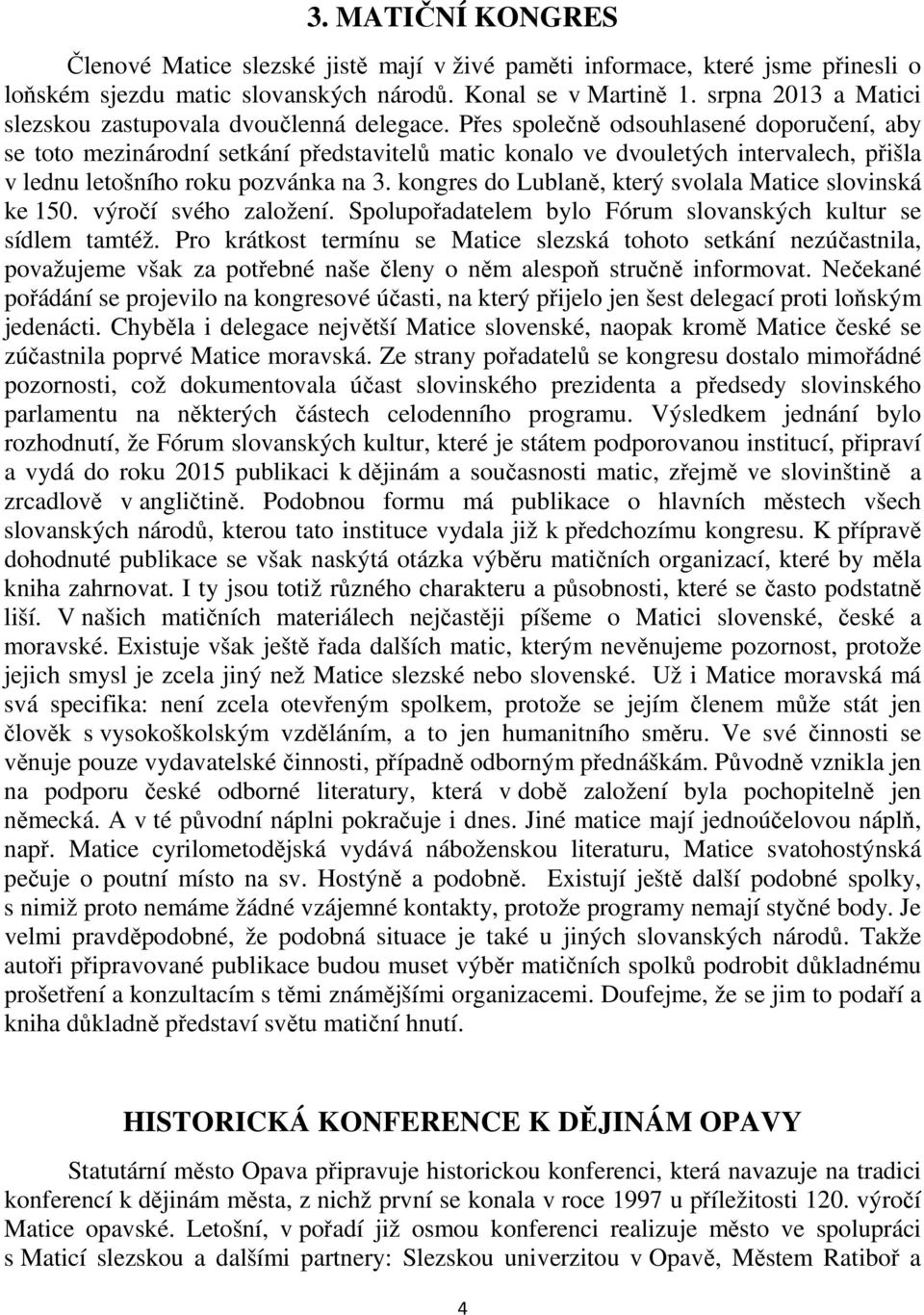 3. MATIČNÍ KONGRES

Členové Matice slezské jistě mají v živé paměti informace, které jsme přinesli o loňském sjezdu matic slovanských národů. Konal se v Martině 1. srpna 2013 a Matici slezskou zastupovala dvoučlenná delegace. Přes společně odsouhlasené doporučení, aby se toto mezinárodní setkání představitelů matic konalo ve dvouletých intervalech, přišla v lednu letošního roku pozvánka na 3. kongres do Lublaně, který svolala Matice slovinská ke 150. výročí svého založení. Spolupořadatelem bylo Fórum slovanských kultur se sídlem tamtéž. Pro krátkost termínu se Matice slezská tohoto setkání nezúčastnila, považujeme však za potřebné naše členy o něm alespoň stručně informovat. Nečekané pořádání se projevilo na kongresové účasti, na který přijelo jen šest delegací proti loňským jedenácti. Chyběla i delegace největší Matice slovenské, naopak kromě Matice české se zúčastnila poprvé Matice moravská. Ze strany pořadatelů se kongresu dostalo mimořádné pozornosti, což dokumentovala účast slovinského prezidenta a předsedy slovinského parlamentu na některých částech celodenního programu. Výsledkem jednání bylo rozhodnutí, že Fórum slovanských kultur, které je státem podporovanou institucí, připraví a vydá do roku 2015 publikaci k dějinám a současnosti matic, zřejmě ve slovinštině a zrcadlově v angličtině. Podobnou formu má publikace o hlavních městech všech slovanských národů, kterou tato instituce vydala již k předchozímu kongresu. K přípravě dohodnuté publikace se však naskýtá otázka výběru matičních organizací, které by měla kniha zahrnovat. I ty jsou totiž různého charakteru a působnosti, které se často podstatně liší. V našich matičních materiálech nejčastěji píšeme o Matici slovenské, české a moravské. Existuje však ještě řada dalších matic, kterým nevěnujeme pozornost, protože jejich smysl je zcela jiný než Matice slezské nebo slovenské. Už i Matice moravská má svá specifika: není zcela otevřeným spolkem, protože se jejím členem může stát jen člověk s vysokoškolským vzděláním, a to jen humanitního směru. Ve své činnosti se věnuje pouze vydavatelské činnosti, případně odborným přednáškám. Původně vznikla jen na podporu české odborné literatury, která v době založení byla pochopitelně jen německá. A v té původní náplni pokračuje i dnes. Jiné matice mají jednoúčelovou náplň, např. Matice cyrilometodějská vydává náboženskou literaturu, Matice svatohostýnská pečuje o poutní místo na sv. Hostýně a podobně. Existují ještě další podobné spolky, s nimiž proto nemáme žádné vzájemné kontakty, protože programy nemají styčné body. Je velmi pravděpodobné, že podobná situace je také u jiných slovanských národů. Takže autoři připravované publikace budou muset výběr matičních spolků podrobit důkladnému prošetření a konzultacím s těmi známějšími organizacemi. Doufejme, že se jim to podaří a kniha důkladně představí světu matiční hnutí.

HISTORICKÁ KONFERENCE K DĚJINÁM OPAVY

Statutární město Opava připravuje historickou konferenci, která navazuje na tradici konferencí k dějinám města, z nichž první se konala v roce 1997 u příležitosti 120. výročí Matice opavské. Letošní, v pořadí již osmou konferenci realizuje město ve spolupráci s Maticí slezskou a dalšími partnery: Slezskou univerzitou v Opavě, Městem Ratiboř a

4